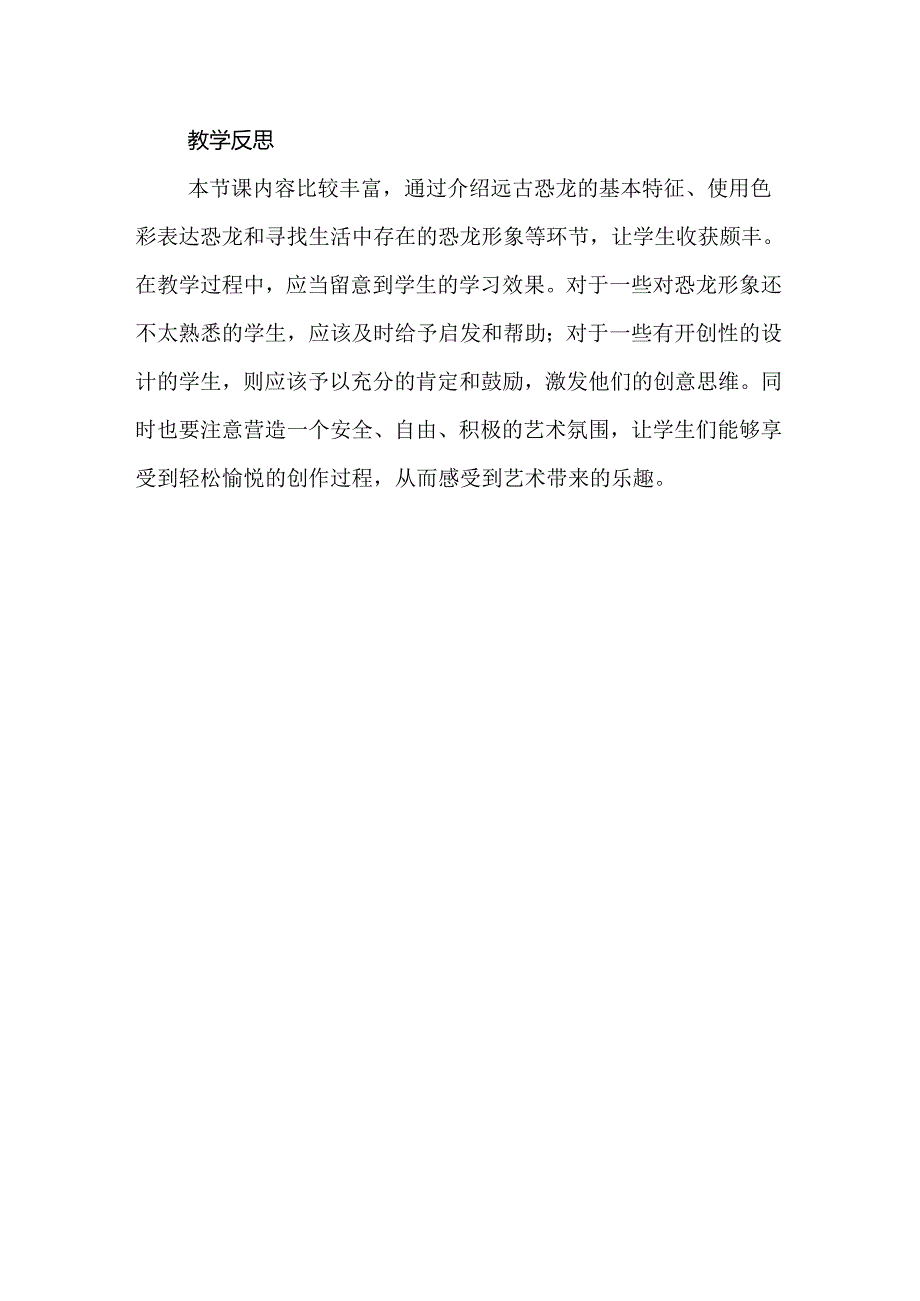 教学反思

本节课内容比较丰富，通过介绍远古恐龙的基本特征、使用色彩表达恐龙和寻找生活中存在的恐龙形象等环节，让学生收获颇丰。在教学过程中，应当留意到学生的学习效果。对于一些对恐龙形象还不太熟悉的学生，应该及时给予启发和帮助；对于一些有开创性的设计的学生，则应该予以充分的肯定和鼓励，激发他们的创意思维。同时也要注意营造一个安全、自由、积极的艺术氛围，让学生们能够享受到轻松愉悦的创作过程，从而感受到艺术带来的乐趣。